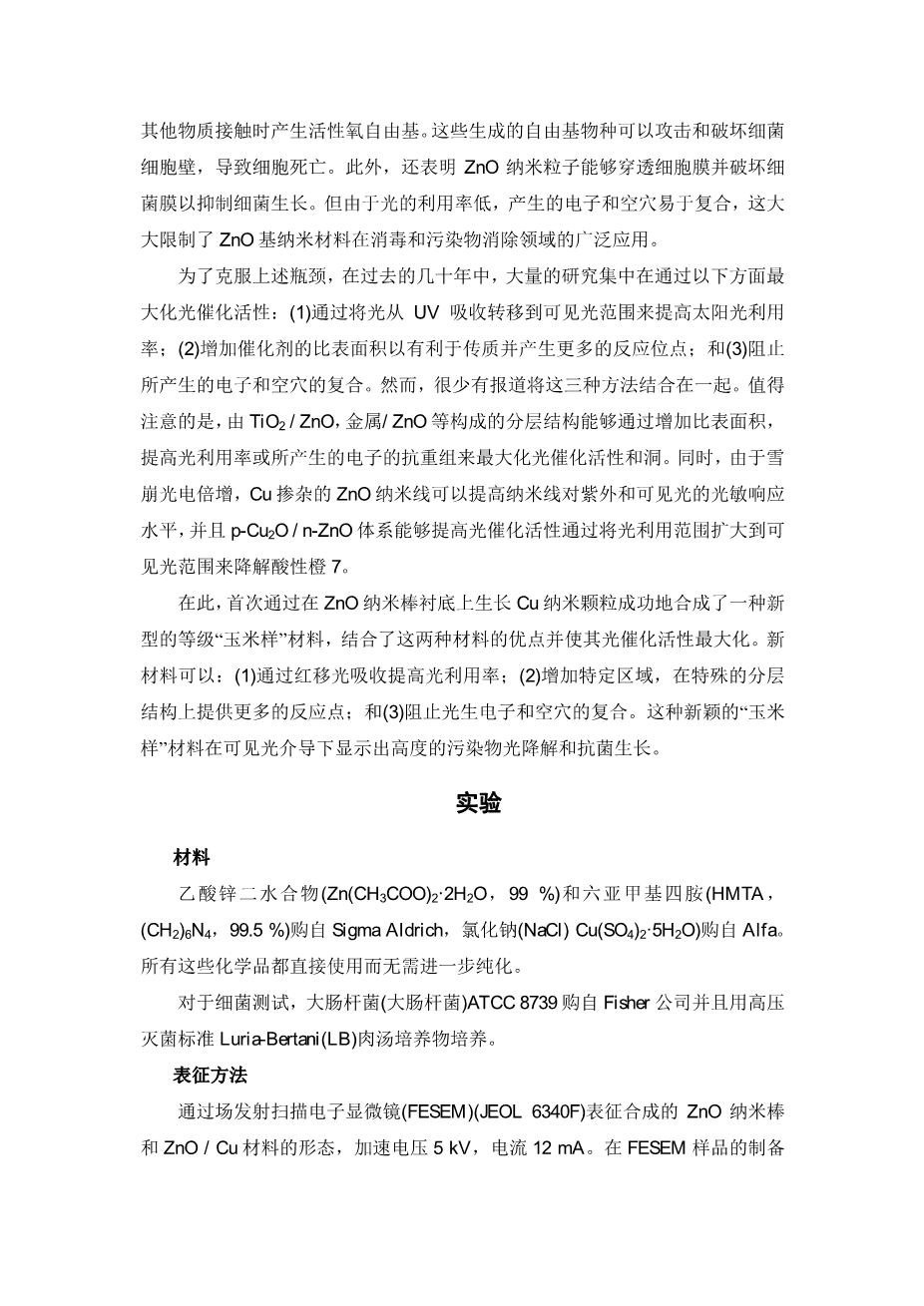 其他物质接触时产生活性氧自由基。这些生成的自由基物种可以攻击和破坏细菌细胞壁，导致细胞死亡。此外，还表明 ZnO 纳米粒子能够穿透细胞膜并破坏细菌膜以抑制细菌生长。但由于光的利用率低，产生的电子和空穴易于复合，这大大限制了 ZnO 基纳米材料在消毒和污染物消除领域的广泛应用。

为了克服上述瓶颈，在过去的几十年中，大量的研究集中在通过以下方面最大化光催化活性：(1)通过将光从 UV 吸收转移到可见光范围来提高太阳光利用率；(2)增加催化剂的比表面积以有利于传质并产生更多的反应位点；和(3)阻止所产生的电子和空穴的复合。然而，很少有报道将这三种方法结合在一起。值得注意的是，由 $TiO_2$ / ZnO，金属/ ZnO 等构成的分层结构能够通过增加比表面积，提高光利用率或所产生的电子的抗重组来最大化光催化活性和洞。同时，由于雪崩光电倍增，Cu 掺杂的 ZnO 纳米线可以提高纳米线对紫外和可见光的光敏响应水平，并且 p-$Cu_2O$ / n-ZnO 体系能够提高光催化活性通过将光利用范围扩大到可见光范围来降解酸性橙 7。

在此，首次通过在 ZnO 纳米棒衬底上生长 Cu 纳米颗粒成功地合成了一种新型的等级“玉米样”材料，结合了这两种材料的优点并使其光催化活性最大化。新材料可以：(1)通过红移光吸收提高光利用率；(2)增加特定区域，在特殊的分层结构上提供更多的反应点；和(3)阻止光生电子和空穴的复合。这种新颖的“玉米样”材料在可见光介导下显示出高度的污染物光降解和抗菌生长。

实验

材料

乙酸锌二水合物($Zn(CH_3COO)_2 \cdot 2H_2O$，99 %)和六亚甲基四胺(HMTA，$(CH_2)_6N_4$，99.5 %)购自 Sigma Aldrich，氯化钠(NaCl) $Cu(SO_4)_2 \cdot 5H_2O$)购自 Alfa。所有这些化学品都直接使用而无需进一步纯化。

对于细菌测试，大肠杆菌(大肠杆菌)ATCC 8739 购自 Fisher 公司并且用高压灭菌标准 Luria-Bertani(LB)肉汤培养物培养。

表征方法

通过场发射扫描电子显微镜(FESEM)(JEOL 6340F)表征合成的 ZnO 纳米棒和 ZnO / Cu 材料的形态，加速电压 5 kV，电流 12 mA。在 FESEM 样品的制备